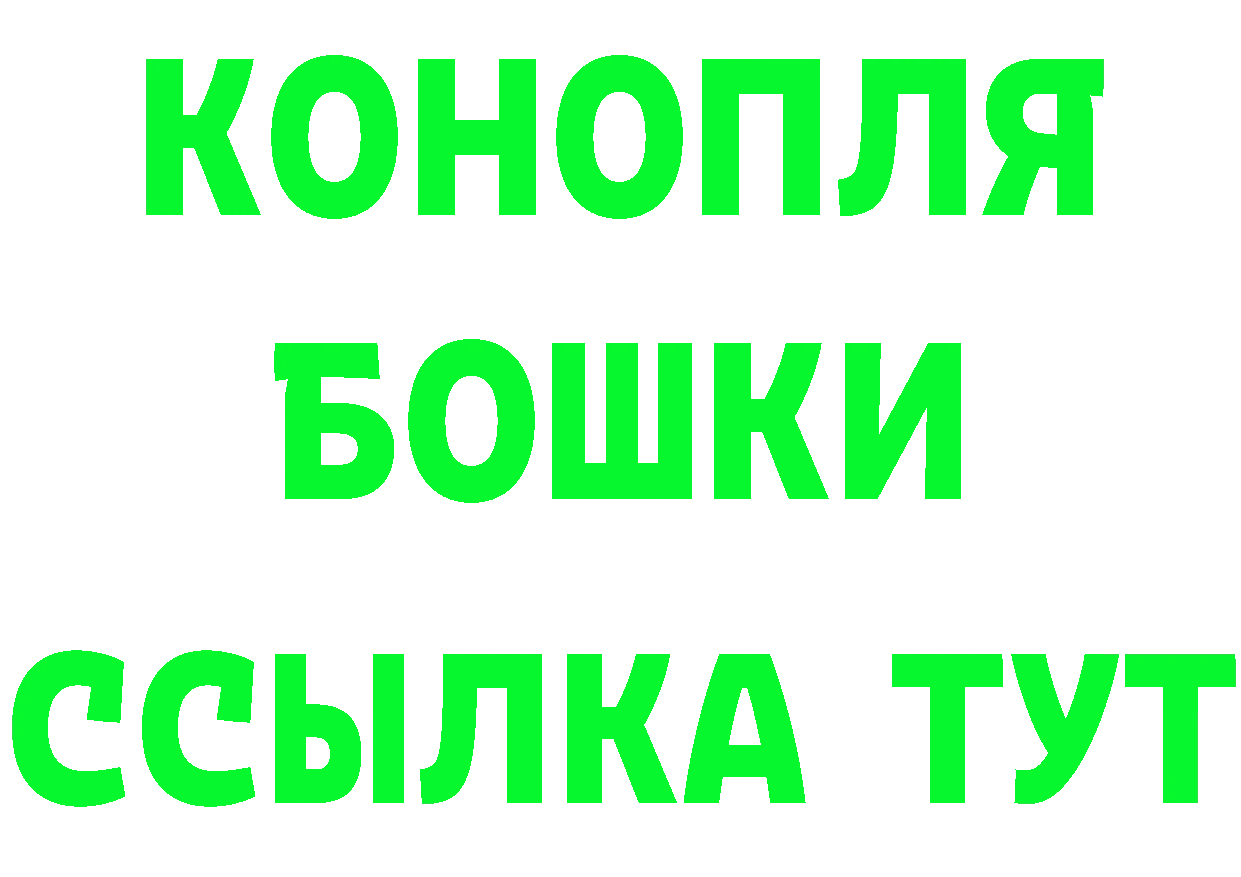 КОНОПЛЯ
БОШКИ
ССЫЛКА ТУТ